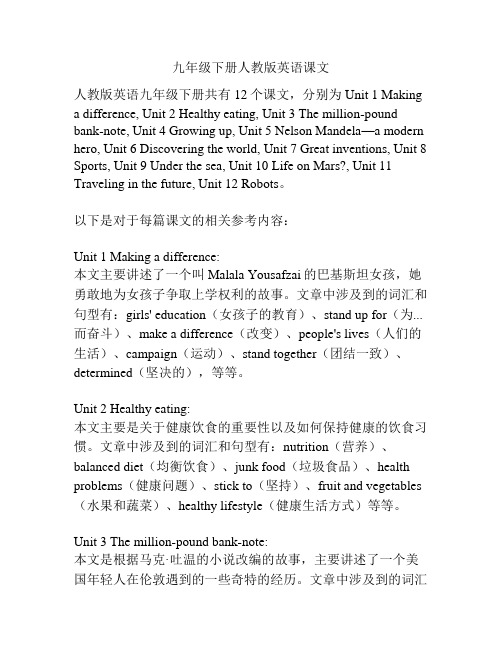 九年级下册人教版英语课文

人教版英语九年级下册共有 12 个课文，分别为 Unit 1 Making a difference, Unit 2 Healthy eating, Unit 3 The million-pound bank-note, Unit 4 Growing up, Unit 5 Nelson Mandela—a modern hero, Unit 6 Discovering the world, Unit 7 Great inventions, Unit 8 Sports, Unit 9 Under the sea, Unit 10 Life on Mars?, Unit 11 Traveling in the future, Unit 12 Robots。

以下是对于每篇课文的相关参考内容：

Unit 1 Making a difference:
本文主要讲述了一个叫 Malala Yousafzai 的巴基斯坦女孩，她勇敢地为女孩子争取上学权利的故事。文章中涉及到的词汇和句型有：girls' education（女孩子的教育）、stand up for（为...而奋斗）、make a difference（改变）、people's lives（人们的生活）、campaign（运动）、stand together（团结一致）、determined（坚决的），等等。

Unit 2 Healthy eating:
本文主要是关于健康饮食的重要性以及如何保持健康的饮食习惯。文章中涉及到的词汇和句型有：nutrition（营养）、balanced diet（均衡饮食）、junk food（垃圾食品）、health problems（健康问题）、stick to（坚持）、fruit and vegetables（水果和蔬菜）、healthy lifestyle（健康生活方式）等等。

Unit 3 The million-pound bank-note:
本文是根据马克·吐温的小说改编的故事，主要讲述了一个美国年轻人在伦敦遇到的一些奇特的经历。文章中涉及到的词汇